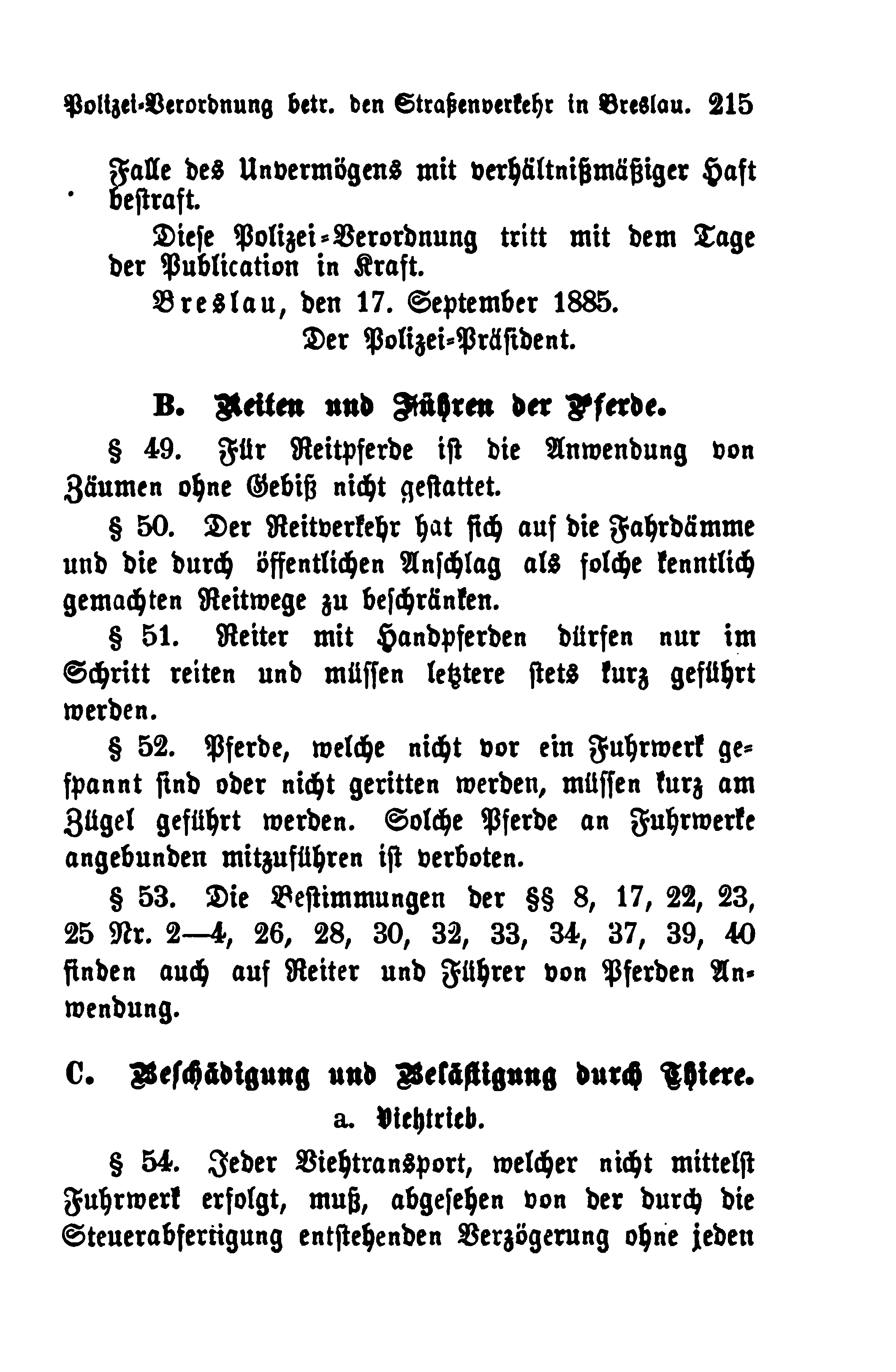 Polizei-Verordnung betr. den Straßenverkehr in Breslau. 215

Falle des Unvermögens mit verhältnißmäßiger Haft bestraft.

Diese Polizei-Verordnung tritt mit dem Tage der Publication in Kraft.

Breslau, den 17. September 1885.

Der Polizei-Präsident.

B. Reiten und Führen der Pferde.

§ 49. Für Reitpferde ist die Anwendung von Zäumen ohne Gebiß nicht gestattet.

§ 50. Der Reitverkehr hat sich auf die Fahrdämme und die durch öffentlichen Anschlag als solche kenntlich gemachten Reitwege zu beschränken.

§ 51. Reiter mit Handpferden dürfen nur im Schritt reiten und müssen letztere stets kurz geführt werden.

§ 52. Pferde, welche nicht vor ein Fuhrwerk gespannt sind oder nicht geritten werden, müssen kurz am Zügel geführt werden. Solche Pferde an Fuhrwerke angebunden mitzuführen ist verboten.

§ 53. Die Bestimmungen der §§ 8, 17, 22, 23, 25 Nr. 2—4, 26, 28, 30, 32, 33, 34, 37, 39, 40 finden auch auf Reiter und Führer von Pferden Anwendung.

C. Beschädigung und Belästigung durch Thiere.

a. Viehtrieb.

§ 54. Jeder Viehtransport, welcher nicht mittelst Fuhrwerk erfolgt, muß, abgesehen von der durch die Steuerabfertigung entstehenden Verzögerung ohne jeden